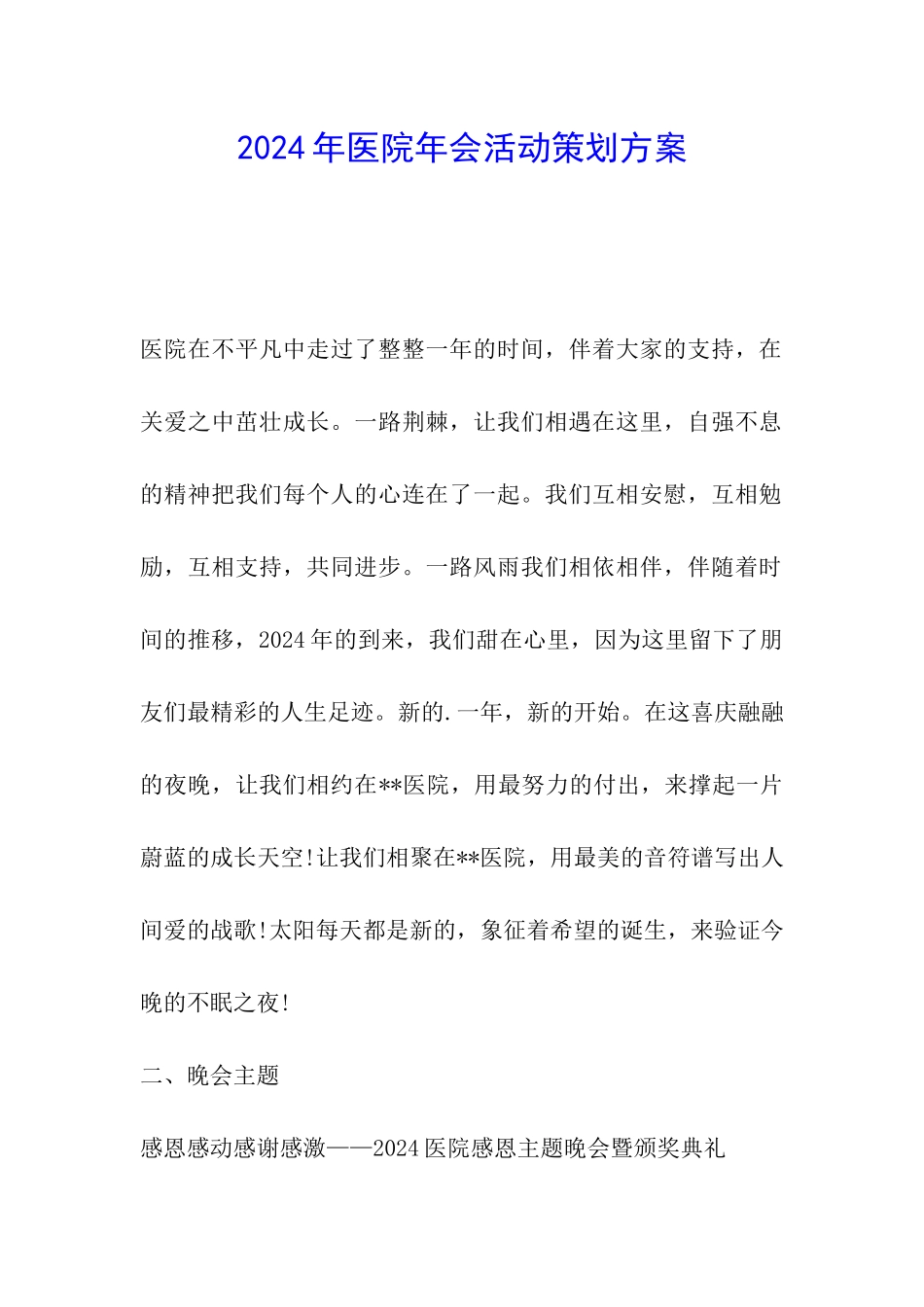 2024年医院年会活动策划方案

医院在不平凡中走过了整整一年的时间，伴着大家的支持，在关爱之中茁壮成长。一路荆棘，让我们相遇在这里，自强不息的精神把我们每个人的心连在了一起。我们互相安慰，互相勉励，互相支持，共同进步。一路风雨我们相依相伴，伴随着时间的推移，2024年的到来，我们甜在心里，因为这里留下了朋友们最精彩的人生足迹。新的.一年，新的开始。在这喜庆融融的夜晚，让我们相约在**医院，用最努力的付出，来撑起一片蔚蓝的成长天空!让我们相聚在**医院，用最美的音符谱写出人间爱的战歌!太阳每天都是新的，象征着希望的诞生，来验证今晚的不眠之夜!

二、晚会主题

感恩感动感谢感激——2024医院感恩主题晚会暨颁奖典礼